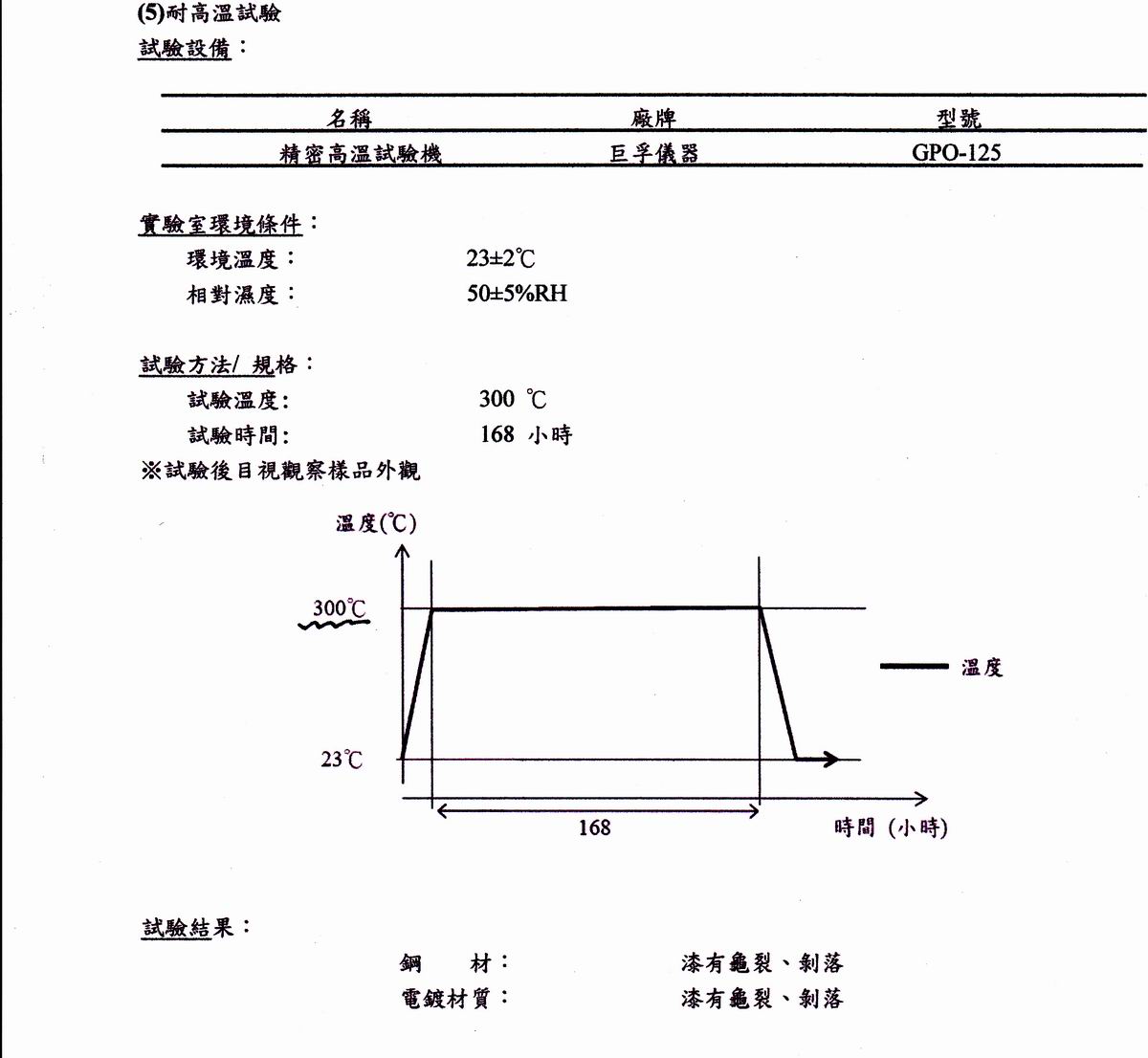 (5)耐高溫試驗

試驗設備：

| 名稱 | 廠牌 | 型號 |
|---|---|---|
| 精密高溫試驗機 | 巨孚儀器 | GPO-125 |

實驗室環境條件：

環境溫度： 23±2℃

相對濕度： 50±5%RH

試驗方法/ 規格：

試驗溫度: 300 ℃

試驗時間: 168 小時

※試驗後目視觀察樣品外觀

溫度(℃)

300℃

23℃

溫度

168

時間 (小時)

試驗結果：

鋼 材： 漆有龜裂、剝落

電鍍材質： 漆有龜裂、剝落